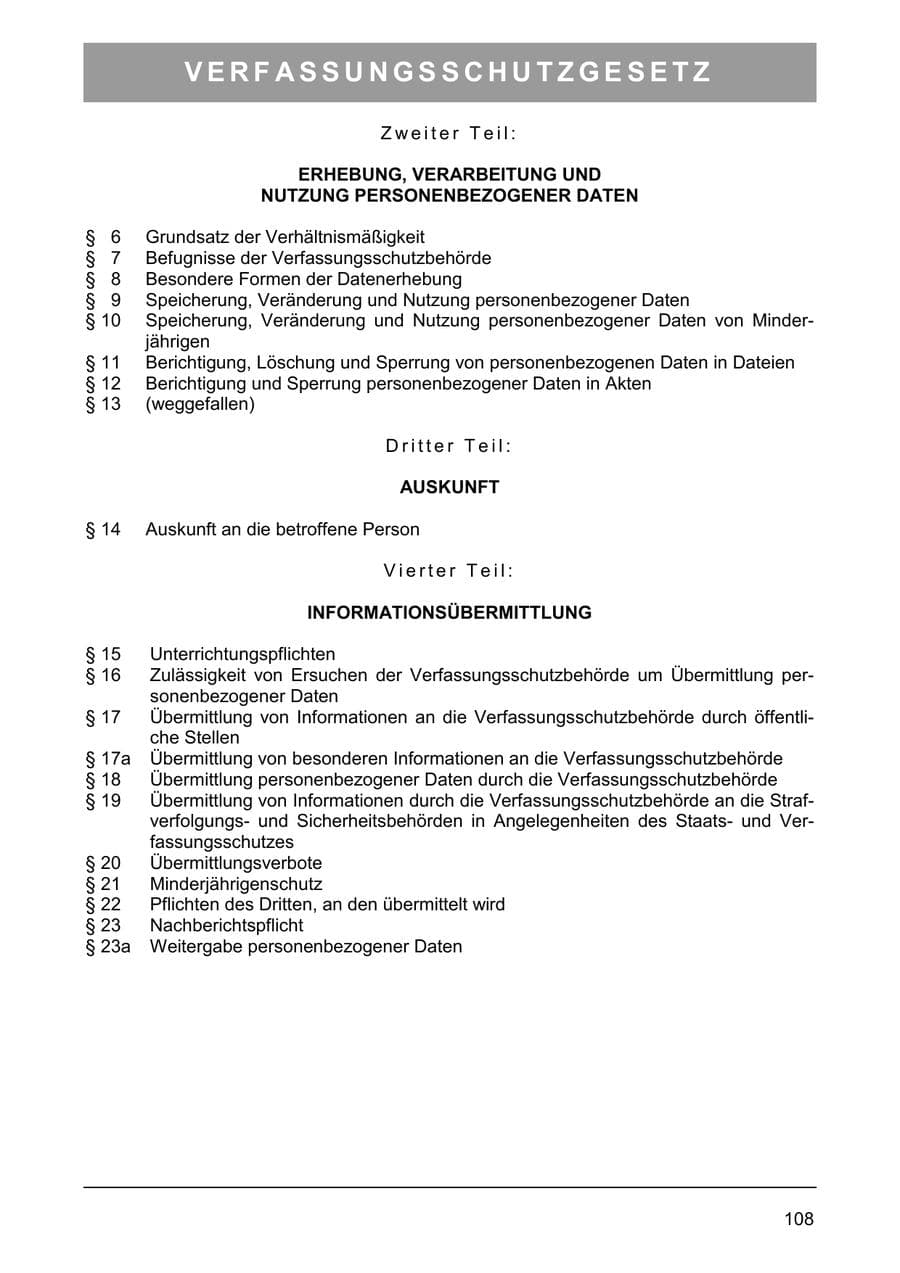 VERFASSUNGSSCHUTZGESETZ

Zweiter Teil:

ERHEBUNG, VERARBEITUNG UND
NUTZUNG PERSONENBEZOGENER DATEN

§ 6 Grundsatz der Verhältnismäßigkeit
§ 7 Befugnisse der Verfassungsschutzbehörde
§ 8 Besondere Formen der Datenerhebung
§ 9 Speicherung, Veränderung und Nutzung personenbezogener Daten
§ 10 Speicherung, Veränderung und Nutzung personenbezogener Daten von Minderjährigen
§ 11 Berichtigung, Löschung und Sperrung von personenbezogenen Daten in Dateien
§ 12 Berichtigung und Sperrung personenbezogener Daten in Akten
§ 13 (weggefallen)

Dritter Teil:

AUSKUNFT

§ 14 Auskunft an die betroffene Person

Vierter Teil:

INFORMATIONSÜBERMITTLUNG

§ 15 Unterrichtungspflichten
§ 16 Zulässigkeit von Ersuchen der Verfassungsschutzbehörde um Übermittlung personenbezogener Daten
§ 17 Übermittlung von Informationen an die Verfassungsschutzbehörde durch öffentliche Stellen
§ 17a Übermittlung von besonderen Informationen an die Verfassungsschutzbehörde
§ 18 Übermittlung personenbezogener Daten durch die Verfassungsschutzbehörde
§ 19 Übermittlung von Informationen durch die Verfassungsschutzbehörde an die Strafverfolgungs- und Sicherheitsbehörden in Angelegenheiten des Staats- und Verfassungsschutzes
§ 20 Übermittlungsverbote
§ 21 Minderjährigenschutz
§ 22 Pflichten des Dritten, an den übermittelt wird
§ 23 Nachberichtspflicht
§ 23a Weitergabe personenbezogener Daten

108